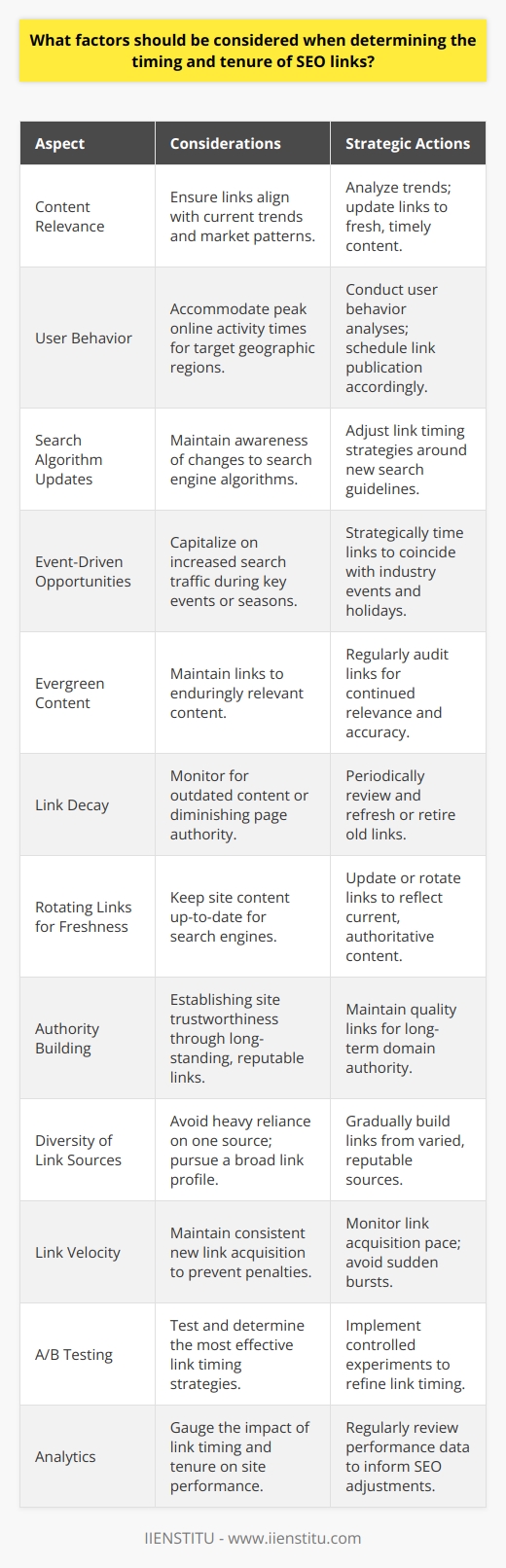 What factors should be considered when determining the timing and tenure of SEO links?

| Aspect | Considerations | Strategic Actions |
|---|---|---|
| Content Relevance | Ensure links align with current trends and market patterns. | Analyze trends; update links to fresh, timely content. |
| User Behavior | Accommodate peak online activity times for target geographic regions. | Conduct user behavior analyses; schedule link publication accordingly. |
| Search Algorithm Updates | Maintain awareness of changes to search engine algorithms. | Adjust link timing strategies around new search guidelines. |
| Event-Driven Opportunities | Capitalize on increased search traffic during key events or seasons. | Strategically time links to coincide with industry events and holidays. |
| Evergreen Content | Maintain links to enduringly relevant content. | Regularly audit links for continued relevance and accuracy. |
| Link Decay | Monitor for outdated content or diminishing page authority. | Periodically review and refresh or retire old links. |
| Rotating Links for Freshness | Keep site content up-to-date for search engines. | Update or rotate links to reflect current, authoritative content. |
| Authority Building | Establishing site trustworthiness through long-standing, reputable links. | Maintain quality links for long-term domain authority. |
| Diversity of Link Sources | Avoid heavy reliance on one source; pursue a broad link profile. | Gradually build links from varied, reputable sources. |
| Link Velocity | Maintain consistent new link acquisition to prevent penalties. | Monitor link acquisition pace; avoid sudden bursts. |
| A/B Testing | Test and determine the most effective link timing strategies. | Implement controlled experiments to refine link timing. |
| Analytics | Gauge the impact of link timing and tenure on site performance. | Regularly review performance data to inform SEO adjustments. |

IIENSTITU - www.iienstitu.com